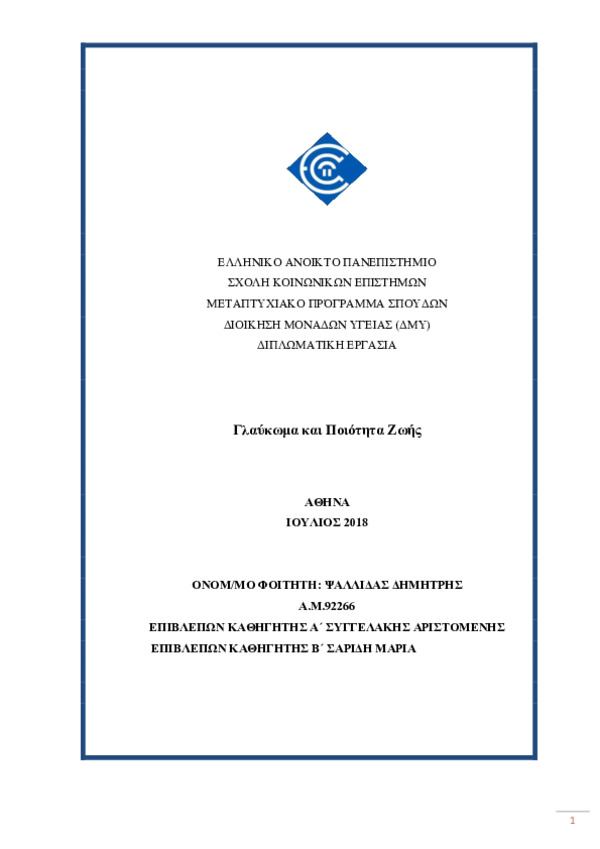 ΕΛΛΗΝΙΚΟ ΑΝΟΙΚΤΟ ΠΑΝΕΠΙΣΤΗΜΙΟ
ΣΧΟΛΗ ΚΟΙΝΩΝΙΚΩΝ ΕΠΙΣΤΗΜΩΝ
ΜΕΤΑΠΤΥΧΙΑΚΟ ΠΡΟΓΡΑΜΜΑ ΣΠΟΥΔΩΝ
ΔΙΟΙΚΗΣΗ ΜΟΝΑΔΩΝ ΥΓΕΙΑΣ (ΔΜΥ)
ΔΙΠΛΩΜΑΤΙΚΗ ΕΡΓΑΣΙΑ

Γλαύκωμα και Ποιότητα Ζωής

ΑΘΗΝΑ
ΙΟΥΛΙΟΣ 2018

ΟΝΟΜ/ΜΟ ΦΟΙΤΗΤΗ: ΨΑΛΛΙΔΑΣ ΔΗΜΗΤΡΗΣ
Α.Μ.92266
ΕΠΙΒΛΕΠΩΝ ΚΑΘΗΓΗΤΗΣ Α΄ ΣΥΓΓΕΛΑΚΗΣ ΑΡΙΣΤΟΜΕΝΗΣ
ΕΠΙΒΛΕΠΩΝ ΚΑΘΗΓΗΤΗΣ Β΄ ΣΑΡΙΔΗ ΜΑΡΙΑ

1